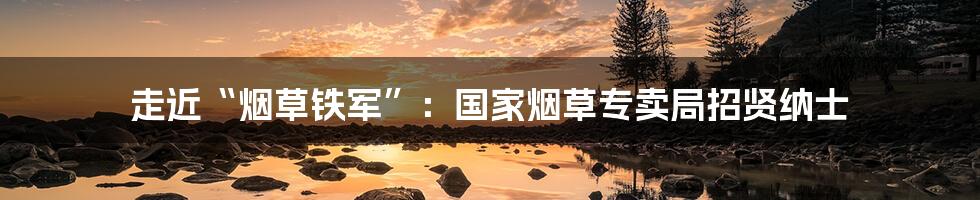 走近“烟草铁军”：国家烟草专卖局招贤纳士